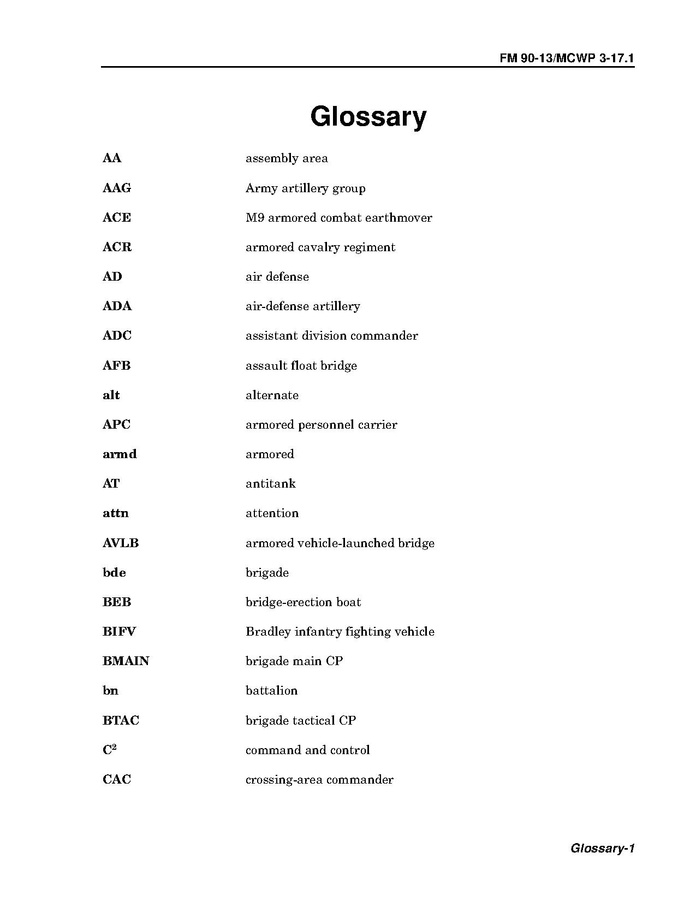 FM 90-13/MCWP 3-17.1

Glossary

| | |
|---|---|
| AA | assembly area |
| AAG | Army artillery group |
| ACE | M9 armored combat earthmover |
| ACR | armored cavalry regiment |
| AD | air defense |
| ADA | air-defense artillery |
| ADC | assistant division commander |
| AFB | assault float bridge |
| alt | alternate |
| APC | armored personnel carrier |
| armd | armored |
| AT | antitank |
| attn | attention |
| AVLB | armored vehicle-launched bridge |
| bde | brigade |
| BEB | bridge-erection boat |
| BIFV | Bradley infantry fighting vehicle |
| BMAIN | brigade main CP |
| bn | battalion |
| BTAC | brigade tactical CP |
| $C^2$ | command and control |
| CAC | crossing-area commander |

Glossary-1